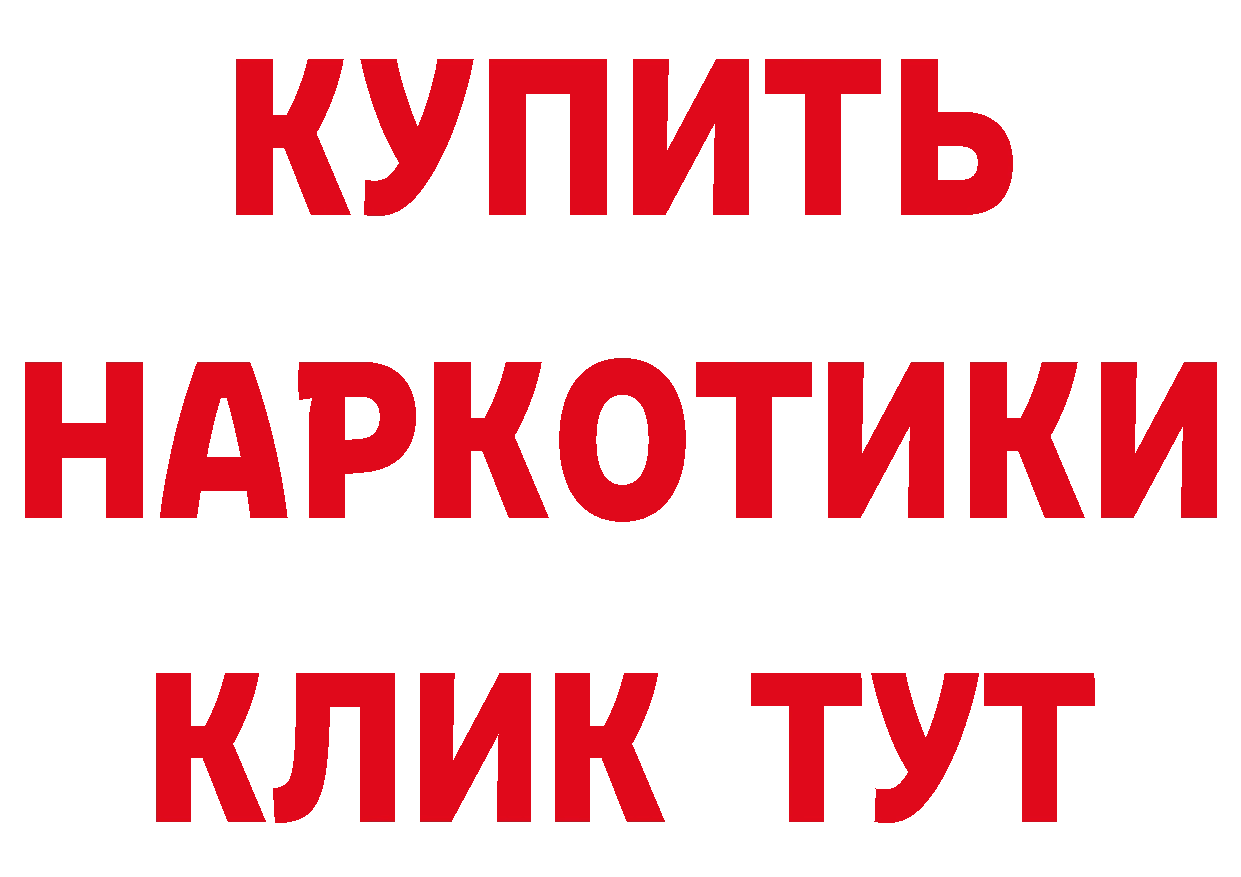 КУПИТЬ
НАРКОТИКИ
КЛИК ТУТ